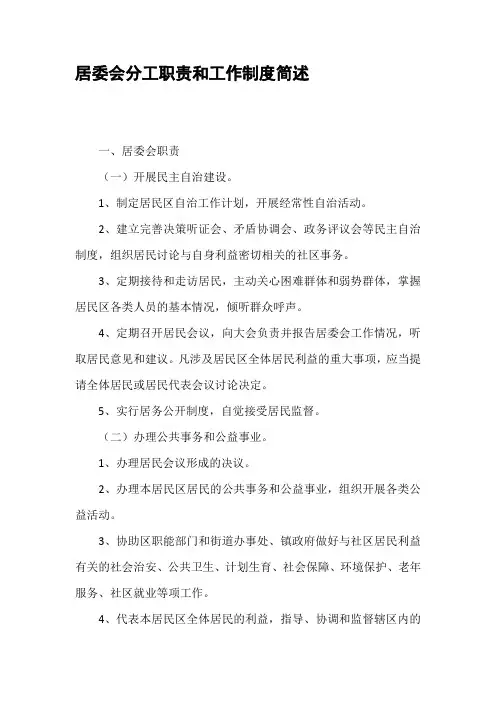 居委会分工职责和工作制度简述

一、居委会职责

（一）开展民主自治建设。

1、制定居民区自治工作计划，开展经常性自治活动。

2、建立完善决策听证会、矛盾协调会、政务评议会等民主自治制度，组织居民讨论与自身利益密切相关的社区事务。

3、定期接待和走访居民，主动关心困难群体和弱势群体，掌握居民区各类人员的基本情况，倾听群众呼声。

4、定期召开居民会议，向大会负责并报告居委会工作情况，听取居民意见和建议。凡涉及居民区全体居民利益的重大事项，应当提请全体居民或居民代表会议讨论决定。

5、实行居务公开制度，自觉接受居民监督。

（二）办理公共事务和公益事业。

1、办理居民会议形成的决议。

2、办理本居民区居民的公共事务和公益事业，组织开展各类公益活动。

3、协助区职能部门和街道办事处、镇政府做好与社区居民利益有关的社会治安、公共卫生、计划生育、社会保障、环境保护、老年服务、社区就业等项工作。

4、代表本居民区全体居民的利益，指导、协调和监督辖区内的